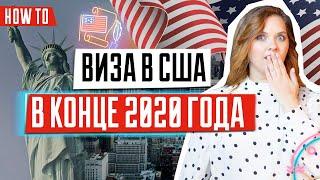 HOW TO

ВИЗА В США

В КОНЦЕ 2020 ГОДА